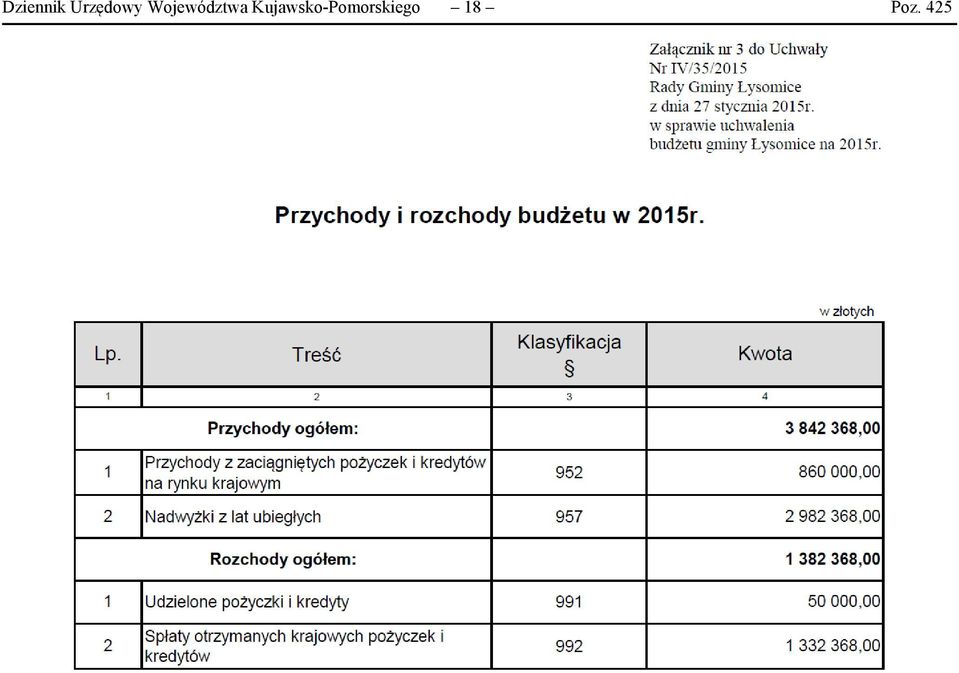 Dziennik Urzędowy Województwa Kujawsko-Pomorskiego – 18 – Poz. 425

Załącznik nr 3 do Uchwały
Nr IV/35/2015
Rady Gminy Łysomice
z dnia 27 stycznia 2015r.
w sprawie uchwalenia
budżetu gminy Łysomice na 2015r.

Przychody i rozchody budżetu w 2015r.

w złotych

| Lp. | Treść | Klasyfikacja § | Kwota |
|---|---|---|---|
| 1 | 2 | 3 | 4 |
| | Przychody ogółem: | | 3 842 368,00 |
| 1 | Przychody z zaciągniętych pożyczek i kredytów na rynku krajowym | 952 | 860 000,00 |
| 2 | Nadwyżki z lat ubiegłych | 957 | 2 982 368,00 |
| | Rozchody ogółem: | | 1 382 368,00 |
| 1 | Udzielone pożyczki i kredyty | 991 | 50 000,00 |
| 2 | Spłaty otrzymanych krajowych pożyczek i kredytów | 992 | 1 332 368,00 |